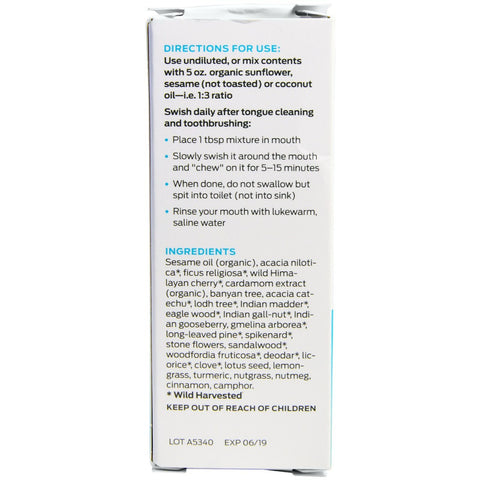 DIRECTIONS FOR USE:
Use undiluted, or mix contents with 5 oz. organic sunflower, sesame (not toasted) or coconut oil—i.e. 1:3 ratio

Swish daily after tongue cleaning and toothbrushing:

• Place 1 tbsp mixture in mouth
• Slowly swish it around the mouth and "chew" on it for 5–15 minutes
• When done, do not swallow but spit into toilet (not into sink)
• Rinse your mouth with lukewarm, saline water

INGREDIENTS
Sesame oil (organic), acacia nilotica*, ficus religiosa*, wild Himalayan cherry*, cardamom extract (organic), banyan tree, acacia catechu*, lodh tree*, Indian madder*, eagle wood*, Indian gall-nut*, Indian gooseberry, gmelina arborea*, long-leaved pine*, spikenard*, stone flowers, sandalwood*, woodfordia fruticosa*, deodar*, licorice*, clove*, lotus seed, lemongrass, turmeric, nutgrass, nutmeg, cinnamon, camphor.
* Wild Harvested
KEEP OUT OF REACH OF CHILDREN

LOT A5340 EXP 06/19